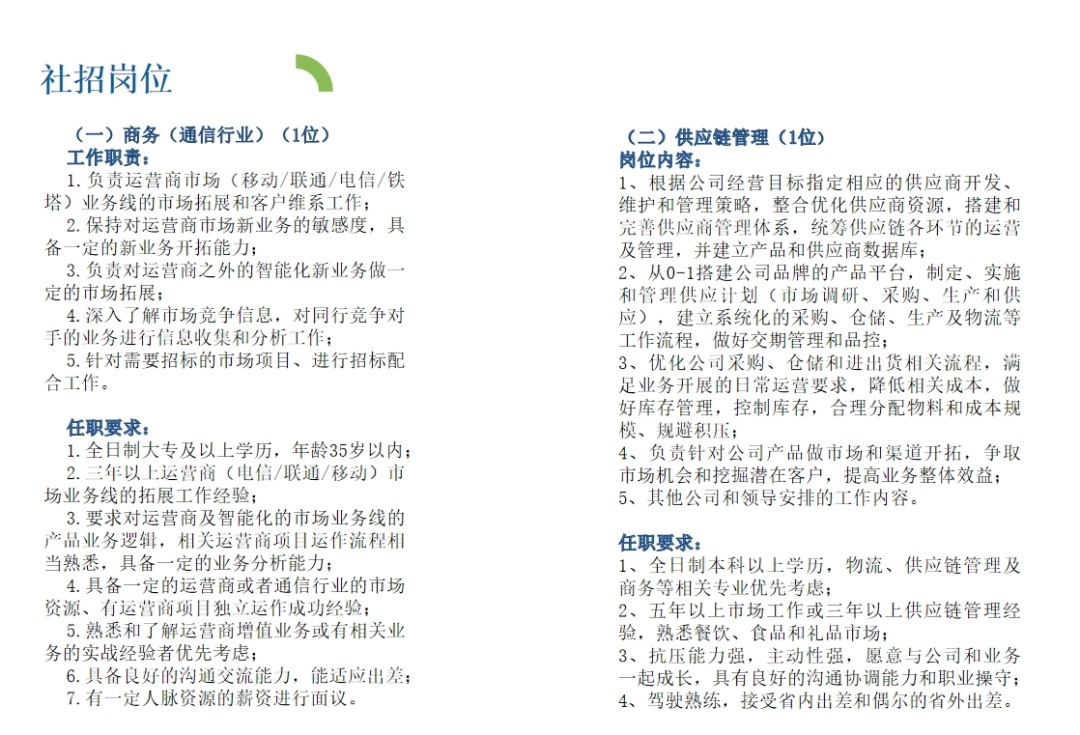 社招岗位

（一）商务（通信行业）（1位）
工作职责：
1.负责运营商市场（移动/联通/电信/铁塔）业务线的市场拓展和客户维系工作；
2.保持对运营商市场新业务的敏感度，具备一定的新业务开拓能力；
3.负责对运营商之外的智能化新业务做一定的市场拓展；
4.深入了解市场竞争信息，对同行竞争对手的业务进行信息收集和分析工作；
5.针对需要招标的市场项目、进行招标配合工作。

任职要求：
1.全日制大专及以上学历，年龄35岁以内；
2.三年以上运营商（电信/联通/移动）市场业务线的拓展工作经验；
3.要求对运营商及智能化的市场业务线的产品业务逻辑，相关运营商项目运作流程相当熟悉，具备一定的业务分析能力；
4.具备一定的运营商或者通信行业的市场资源、有运营商项目独立运作成功经验；
5.熟悉和了解运营商增值业务或有相关业务的实战经验者优先考虑；
6.具备良好的沟通交流能力，能适应出差；
7.有一定人脉资源的薪资进行面议。

（二）供应链管理（1位）
岗位内容：
1、根据公司经营目标指定相应的供应商开发、维护和管理策略，整合优化供应商资源，搭建和完善供应商管理体系，统筹供应链各环节的运营及管理，并建立产品和供应商数据库；
2、从0-1搭建公司品牌的产品平台，制定、实施和管理供应计划（市场调研、采购、生产和供应），建立系统化的采购、仓储、生产及物流等工作流程，做好交期管理和品控；
3、优化公司采购、仓储和进出货相关流程，满足业务开展的日常运营要求，降低相关成本，做好库存管理，控制库存，合理分配物料和成本规模、规避积压；
4、负责针对公司产品做市场和渠道开拓，争取市场机会和挖掘潜在客户，提高业务整体效益；
5、其他公司和领导安排的工作内容。

任职要求：
1、全日制本科以上学历，物流、供应链管理及商务等相关专业优先考虑；
2、五年以上市场工作或三年以上供应链管理经验，熟悉餐饮、食品和礼品市场；
3、抗压能力强，主动性强，愿意与公司和业务一起成长，具有良好的沟通协调能力和职业操守；
4、驾驶熟练，接受省内出差和偶尔的省外出差。